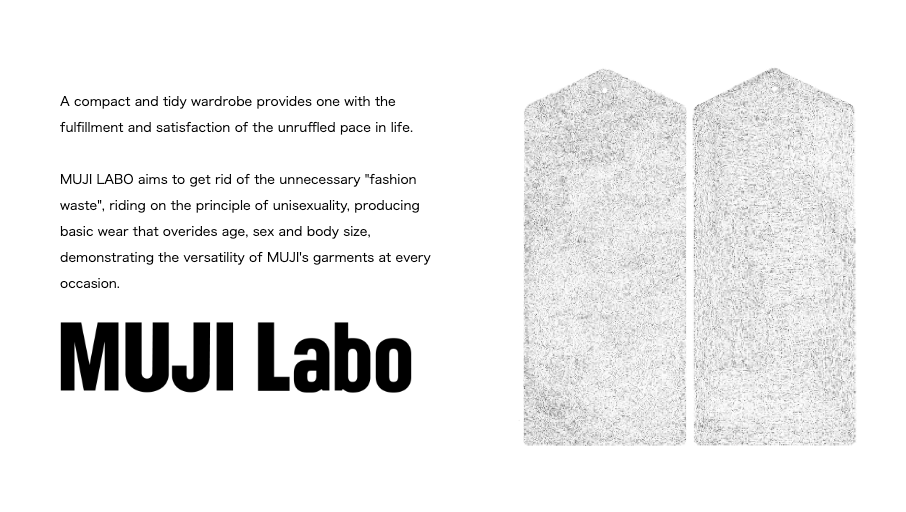 A compact and tidy wardrobe provides one with the fulfillment and satisfaction of the unruffled pace in life.

MUJI LABO aims to get rid of the unnecessary "fashion waste", riding on the principle of unisexuality, producing basic wear that overides age, sex and body size, demonstrating the versatility of MUJI's garments at every occasion.

MUJI Labo